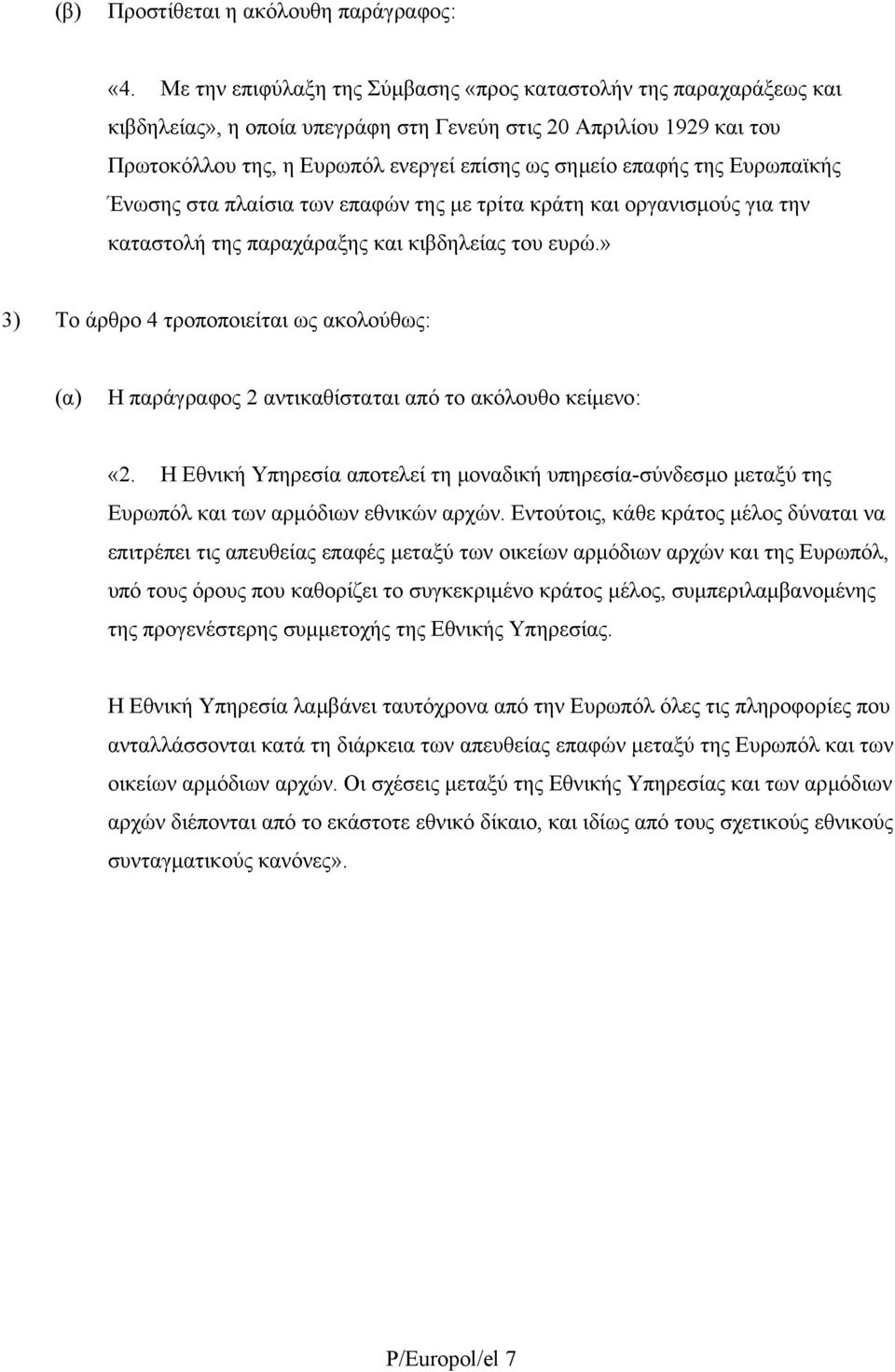 (β) Προστίθεται η ακόλουθη παράγραφος:

«4. Με την επιφύλαξη της Σύμβασης «προς καταστολήν της παραχαράξεως και κιβδηλείας», η οποία υπεγράφη στη Γενεύη στις 20 Απριλίου 1929 και του Πρωτοκόλλου της, η Ευρωπόλ ενεργεί επίσης ως σημείο επαφής της Ευρωπαϊκής Ένωσης στα πλαίσια των επαφών της με τρίτα κράτη και οργανισμούς για την καταστολή της παραχάραξης και κιβδηλείας του ευρώ.»

3) Το άρθρο 4 τροποποιείται ως ακολούθως:

(α) Η παράγραφος 2 αντικαθίσταται από το ακόλουθο κείμενο:

«2. Η Εθνική Υπηρεσία αποτελεί τη μοναδική υπηρεσία-σύνδεσμο μεταξύ της Ευρωπόλ και των αρμόδιων εθνικών αρχών. Εντούτοις, κάθε κράτος μέλος δύναται να επιτρέπει τις απευθείας επαφές μεταξύ των οικείων αρμόδιων αρχών και της Ευρωπόλ, υπό τους όρους που καθορίζει το συγκεκριμένο κράτος μέλος, συμπεριλαμβανομένης της προγενέστερης συμμετοχής της Εθνικής Υπηρεσίας.

Η Εθνική Υπηρεσία λαμβάνει ταυτόχρονα από την Ευρωπόλ όλες τις πληροφορίες που ανταλλάσσονται κατά τη διάρκεια των απευθείας επαφών μεταξύ της Ευρωπόλ και των οικείων αρμόδιων αρχών. Οι σχέσεις μεταξύ της Εθνικής Υπηρεσίας και των αρμόδιων αρχών διέπονται από το εκάστοτε εθνικό δίκαιο, και ιδίως από τους σχετικούς εθνικούς συνταγματικούς κανόνες».

P/Europol/el 7